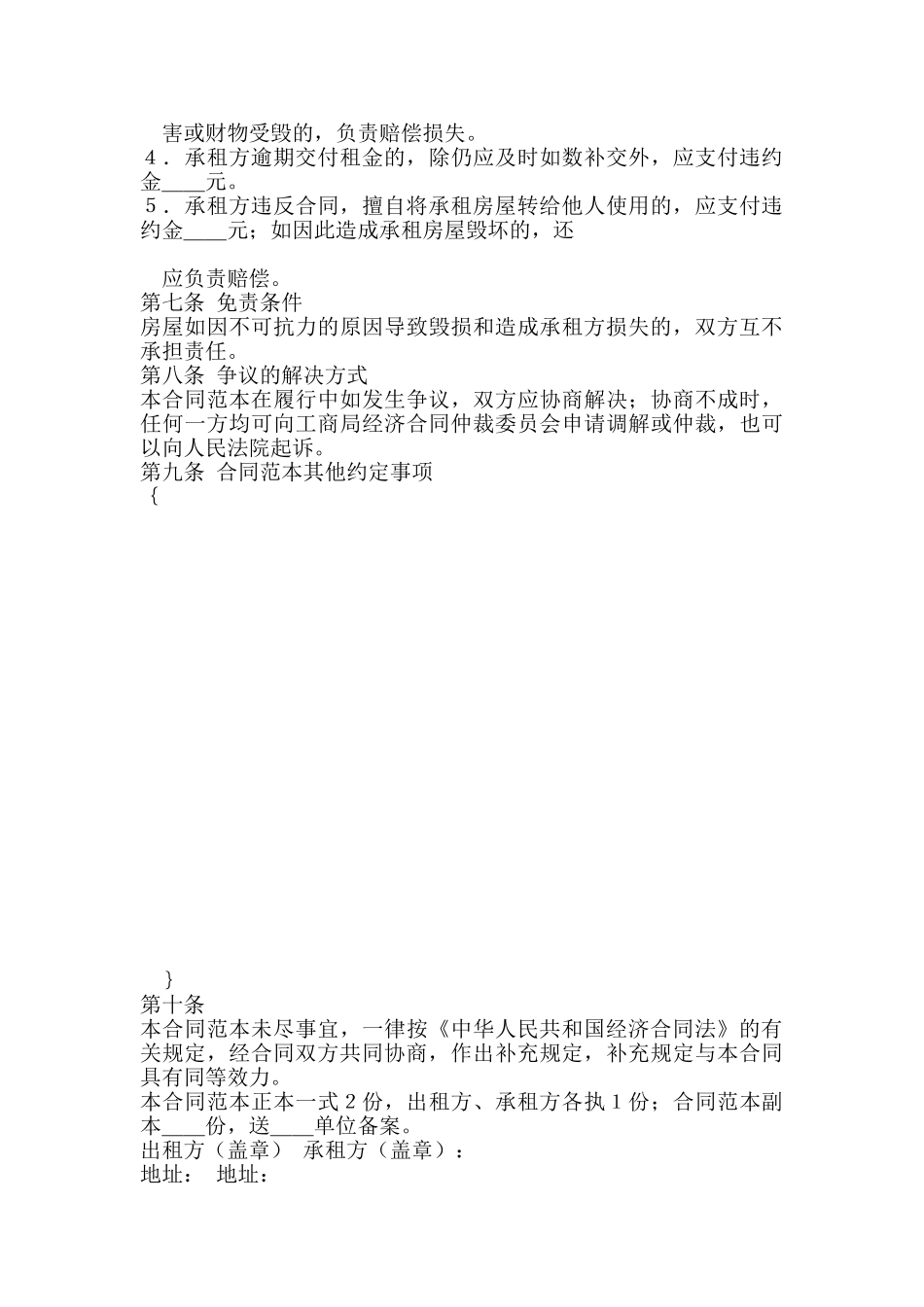 害或财物受毁的，负责赔偿损失。
４．承租方逾期交付租金的，除仍应及时如数补交外，应支付违约金____元。
５．承租方违反合同，擅自将承租房屋转给他人使用的，应支付违约金____元；如因此造成承租房屋毁坏的，还

应负责赔偿。
第七条 免责条件
房屋如因不可抗力的原因导致毁损和造成承租方损失的，双方互不承担责任。
第八条 争议的解决方式
本合同范本在履行中如发生争议，双方应协商解决；协商不成时，任何一方均可向工商局经济合同仲裁委员会申请调解或仲裁，也可以向人民法院起诉。
第九条 合同范本其他约定事项
｛

｝
第十条
本合同范本未尽事宜，一律按《中华人民共和国经济合同法》的有关规定，经合同双方共同协商，作出补充规定，补充规定与本合同具有同等效力。
本合同范本正本一式２份，出租方、承租方各执１份；合同范本副本____份，送____单位备案。
出租方（盖章） 承租方（盖章）：
地址： 地址：